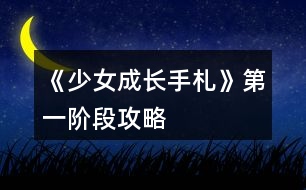 《少女成长手札》第一阶段攻略